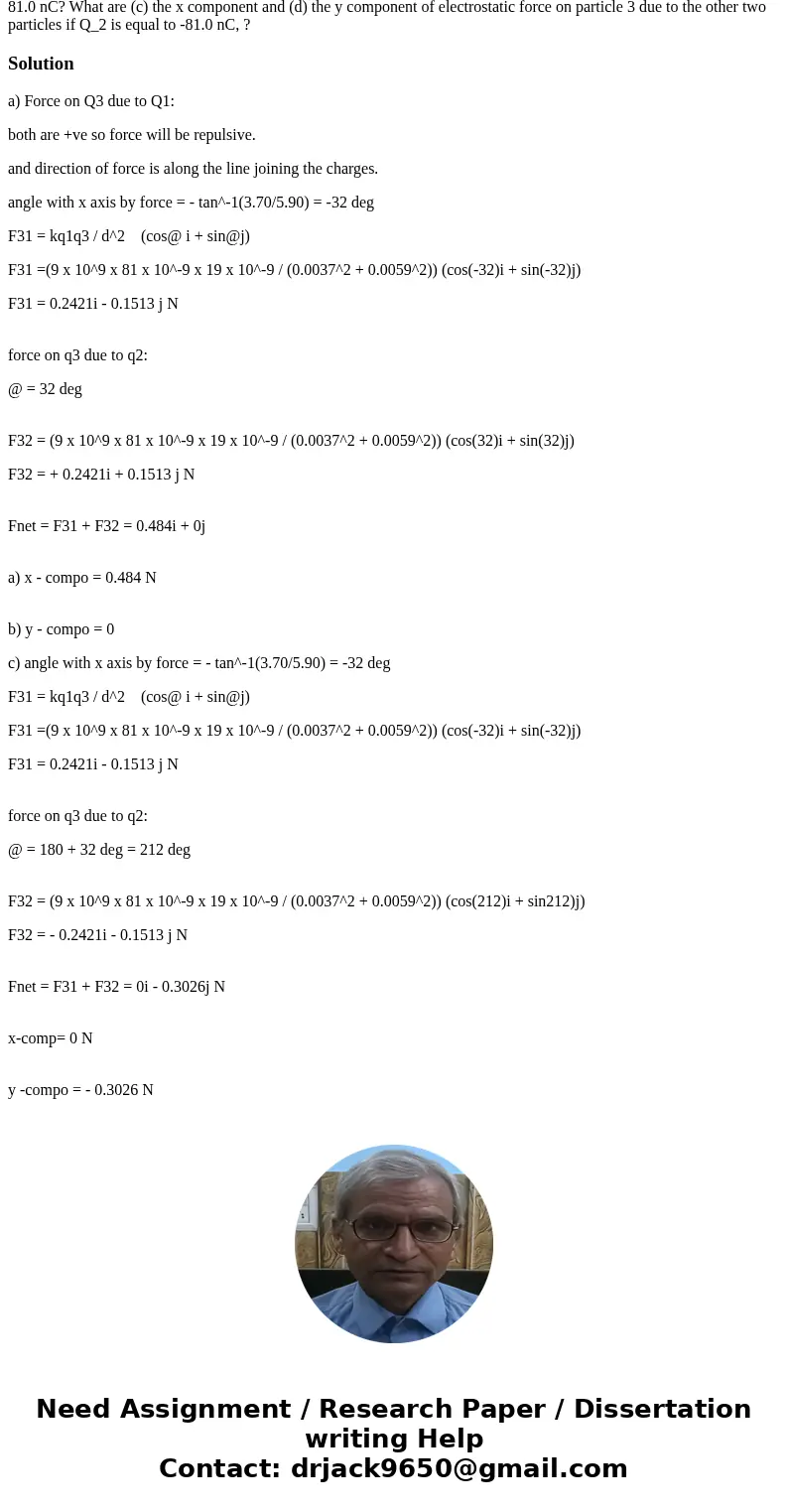 81.0 nC? What are (c) the x component and (d) the y component of electrostatic force on particle 3 due to the other two particles if Q_2 is equal to -81.0 nC, ?

Solution

a) Force on Q3 due to Q1:

both are +ve so force will be repulsive.

and direction of force is along the line joining the charges.

angle with x axis by force = - tan^-1(3.70/5.90) = -32 deg

F31 = kq1q3 / d^2 (cos@ i + sin@j)

F31 =(9 x 10^9 x 81 x 10^-9 x 19 x 10^-9 / (0.0037^2 + 0.0059^2)) (cos(-32)i + sin(-32)j)

F31 = 0.2421i - 0.1513 j N

force on q3 due to q2:

@ = 32 deg

F32 = (9 x 10^9 x 81 x 10^-9 x 19 x 10^-9 / (0.0037^2 + 0.0059^2)) (cos(32)i + sin(32)j)

F32 = + 0.2421i + 0.1513 j N

Fnet = F31 + F32 = 0.484i + 0j

a) x - compo = 0.484 N

b) y - compo = 0

c) angle with x axis by force = - tan^-1(3.70/5.90) = -32 deg

F31 = kq1q3 / d^2 (cos@ i + sin@j)

F31 =(9 x 10^9 x 81 x 10^-9 x 19 x 10^-9 / (0.0037^2 + 0.0059^2)) (cos(-32)i + sin(-32)j)

F31 = 0.2421i - 0.1513 j N

force on q3 due to q2:

@ = 180 + 32 deg = 212 deg

F32 = (9 x 10^9 x 81 x 10^-9 x 19 x 10^-9 / (0.0037^2 + 0.0059^2)) (cos(212)i + sin212)j)

F32 = - 0.2421i - 0.1513 j N

Fnet = F31 + F32 = 0i - 0.3026j N

x-comp= 0 N

y -compo = - 0.3026 N

Need Assignment / Research Paper / Dissertation writing Help
Contact: drjack9650@gmail.com